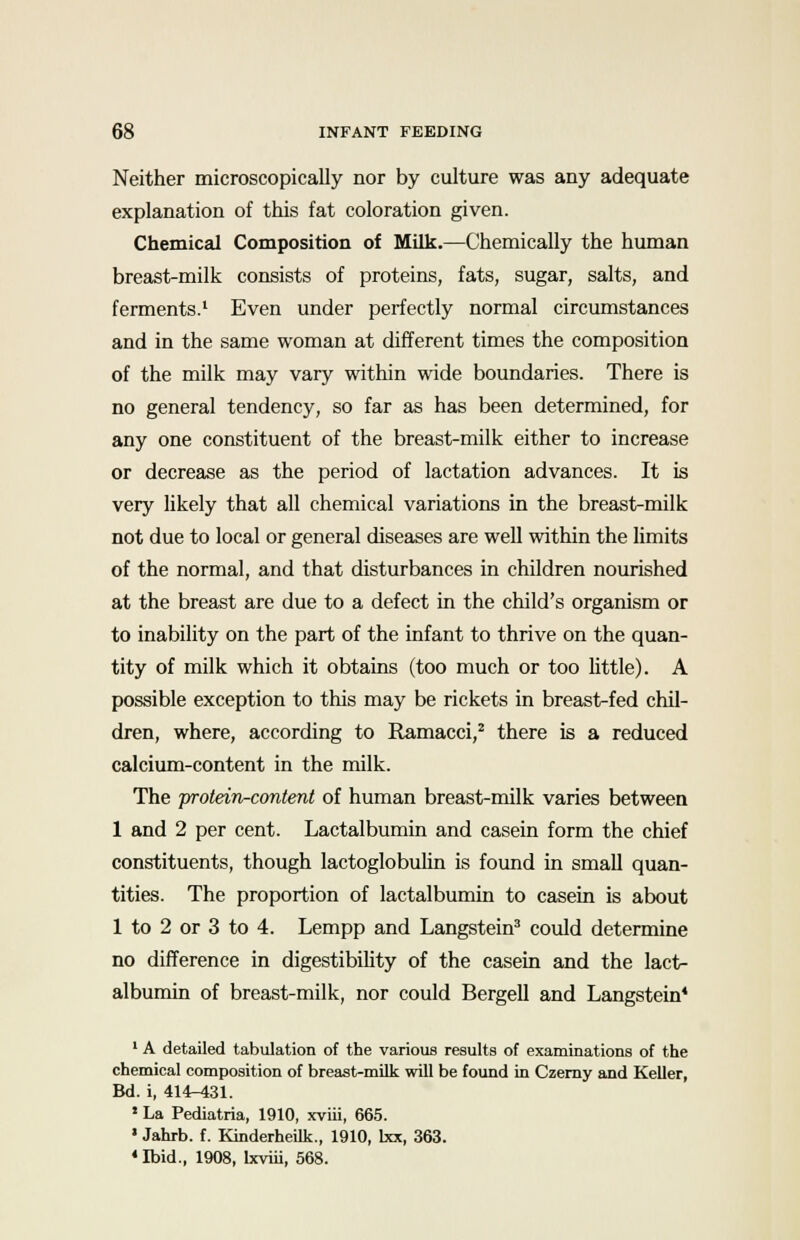 68 INFANT FEEDING

Neither microscopically nor by culture was any adequate explanation of this fat coloration given.

Chemical Composition of Milk.—Chemically the human breast-milk consists of proteins, fats, sugar, salts, and ferments.$^1$ Even under perfectly normal circumstances and in the same woman at different times the composition of the milk may vary within wide boundaries. There is no general tendency, so far as has been determined, for any one constituent of the breast-milk either to increase or decrease as the period of lactation advances. It is very likely that all chemical variations in the breast-milk not due to local or general diseases are well within the limits of the normal, and that disturbances in children nourished at the breast are due to a defect in the child's organism or to inability on the part of the infant to thrive on the quantity of milk which it obtains (too much or too little). A possible exception to this may be rickets in breast-fed children, where, according to Ramacci,$^2$ there is a reduced calcium-content in the milk.

The protein-content of human breast-milk varies between 1 and 2 per cent. Lactalbumin and casein form the chief constituents, though lactoglobulin is found in small quantities. The proportion of lactalbumin to casein is about 1 to 2 or 3 to 4. Lempp and Langstein$^3$ could determine no difference in digestibility of the casein and the lactalbumin of breast-milk, nor could Bergell and Langstein$^4$

$^1$ A detailed tabulation of the various results of examinations of the chemical composition of breast-milk will be found in Czerny and Keller, Bd. i, 414–431.
$^2$ La Pediatria, 1910, xviii, 665.
$^3$ Jahrb. f. Kinderheilk., 1910, lxx, 363.
$^4$ Ibid., 1908, lxviii, 568.